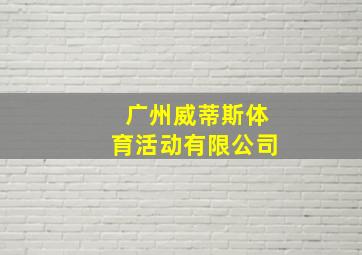 广州威蒂斯体育活动有限公司